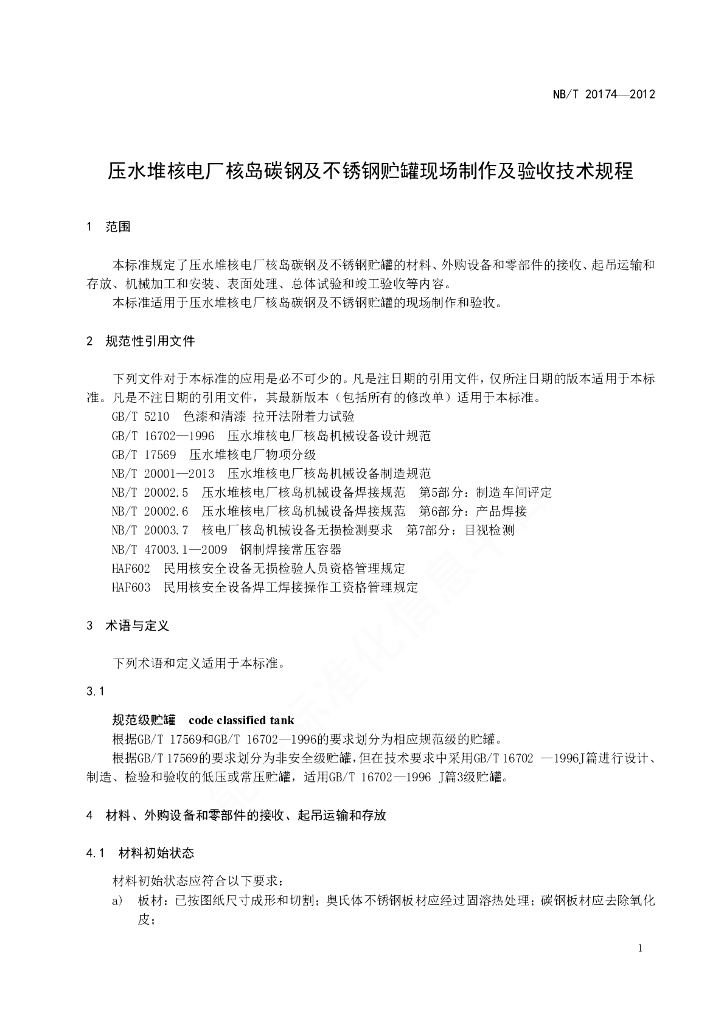 NB/T 20174—2012

压水堆核电厂核岛碳钢及不锈钢贮罐现场制作及验收技术规程

1 范围

本标准规定了压水堆核电厂核岛碳钢及不锈钢贮罐的材料、外购设备和零部件的接收、起吊运输和存放、机械加工和安装、表面处理、总体试验和竣工验收等内容。

本标准适用于压水堆核电厂核岛碳钢及不锈钢贮罐的现场制作和验收。

2 规范性引用文件

下列文件对于本标准的应用是必不可少的。凡是注日期的引用文件，仅所注日期的版本适用于本标准。凡是不注日期的引用文件，其最新版本（包括所有的修改单）适用于本标准。

GB/T 5210 色漆和清漆 拉开法附着力试验

GB/T 16702—1996 压水堆核电厂核岛机械设备设计规范

GB/T 17569 压水堆核电厂物项分级

NB/T 20001—2013 压水堆核电厂核岛机械设备制造规范

NB/T 20002.5 压水堆核电厂核岛机械设备焊接规范 第5部分：制造车间评定

NB/T 20002.6 压水堆核电厂核岛机械设备焊接规范 第6部分：产品焊接

NB/T 20003.7 核电厂核岛机械设备无损检测要求 第7部分：目视检测

NB/T 47003.1—2009 钢制焊接常压容器

HAF602 民用核安全设备无损检验人员资格管理规定

HAF603 民用核安全设备焊工焊接操作工资格管理规定

3 术语与定义

下列术语和定义适用于本标准。

3.1

规范级贮罐 code classified tank

根据GB/T 17569和GB/T 16702—1996的要求划分为相应规范级的贮罐。

根据GB/T 17569的要求划分为非安全级贮罐，但在技术要求中采用GB/T 16702 —1996J篇进行设计、制造、检验和验收的低压或常压贮罐，适用GB/T 16702—1996 J篇3级贮罐。

4 材料、外购设备和零部件的接收、起吊运输和存放

4.1 材料初始状态

材料初始状态应符合以下要求：

a) 板材：已按图纸尺寸成形和切割；奥氏体不锈钢板材应经过固溶热处理；碳钢板材应去除氧化皮；

1